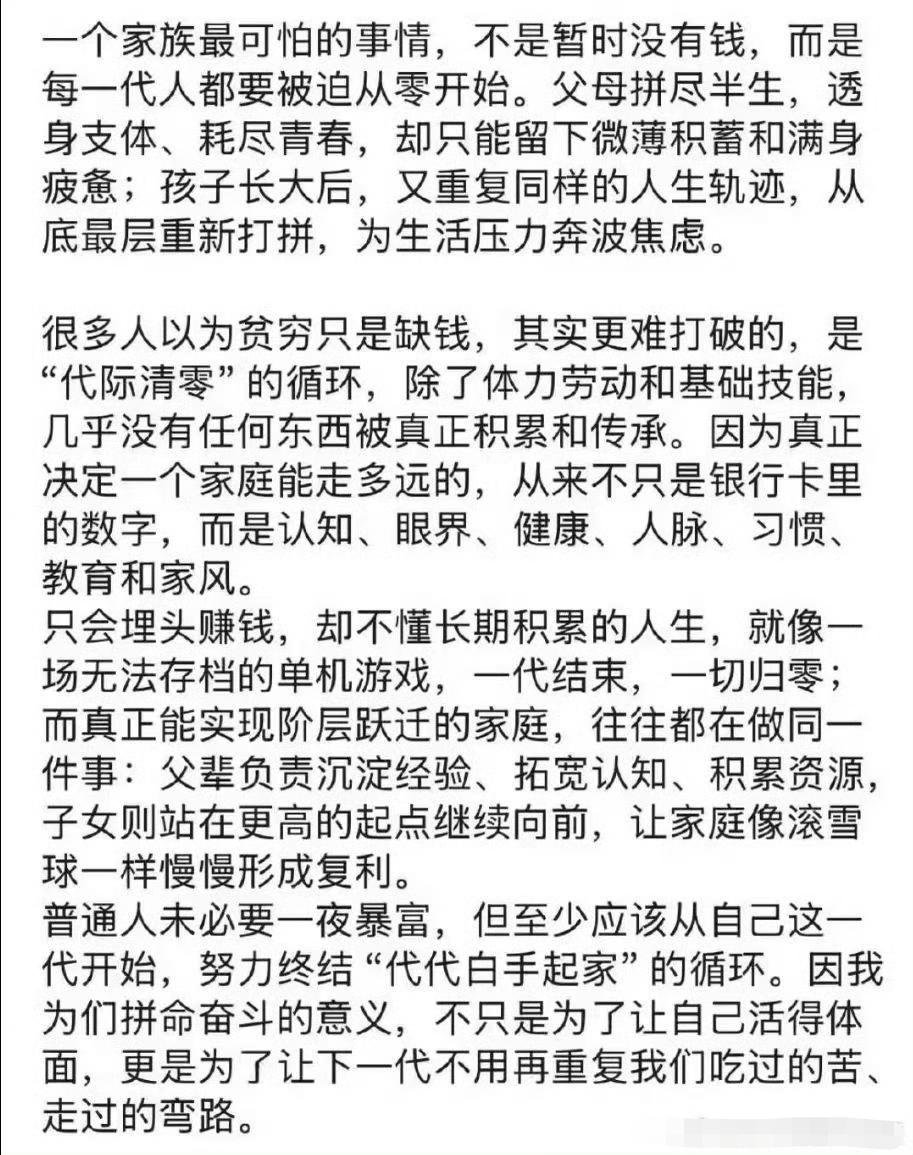 一个家族最可怕的事情，不是暂时没有钱，而是每一代人都要被迫从零开始。父母拼尽半生，透身支体、耗尽青春，却只能留下微薄积蓄和满身疲惫；孩子长大后，又重复同样的人生轨迹，从底最层重新打拼，为生活压力奔波焦虑。

很多人以为贫穷只是缺钱，其实更难打破的，是“代际清零”的循环，除了体力劳动和基础技能，几乎没有任何东西被真正积累和传承。因为真正决定一个家庭能走多远的，从来不只是银行卡里的数字，而是认知、眼界、健康、人脉、习惯、教育和家风。
只会埋头赚钱，却不懂长期积累的人生，就像一场无法存档的单机游戏，一代结束，一切归零；而真正能实现阶层跃迁的家庭，往往都在做同一件事：父辈负责沉淀经验、拓宽认知、积累资源，子女则站在更高的起点继续向前，让家庭像滚雪球一样慢慢形成复利。
普通人未必要一夜暴富，但至少应该从自己这一代开始，努力终结“代代白手起家”的循环。因我为们拼命奋斗的意义，不只是为了让自己活得体面，更是为了让下一代不用再重复我们吃过的苦、走过的弯路。